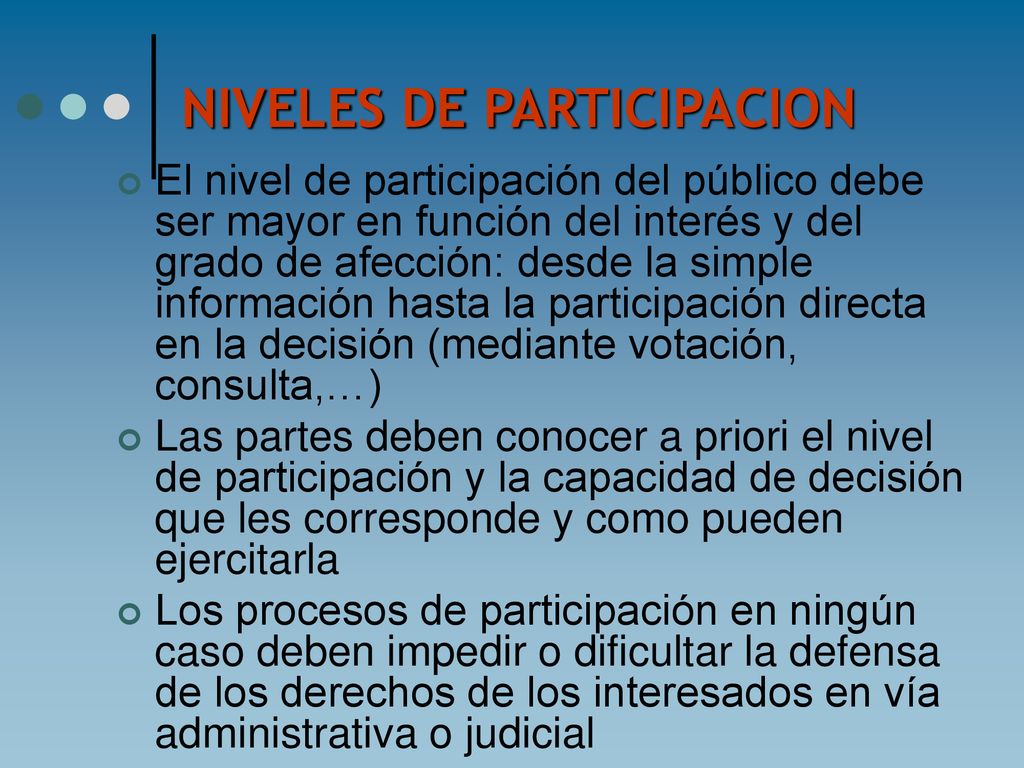 NIVELES DE PARTICIPACION

El nivel de participación del público debe ser mayor en función del interés y del grado de afección: desde la simple información hasta la participación directa en la decisión (mediante votación, consulta,…)

Las partes deben conocer a priori el nivel de participación y la capacidad de decisión que les corresponde y como pueden ejercitarla

Los procesos de participación en ningún caso deben impedir o dificultar la defensa de los derechos de los interesados en vía administrativa o judicial